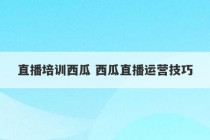 直播培训西瓜 西瓜直播运营技巧